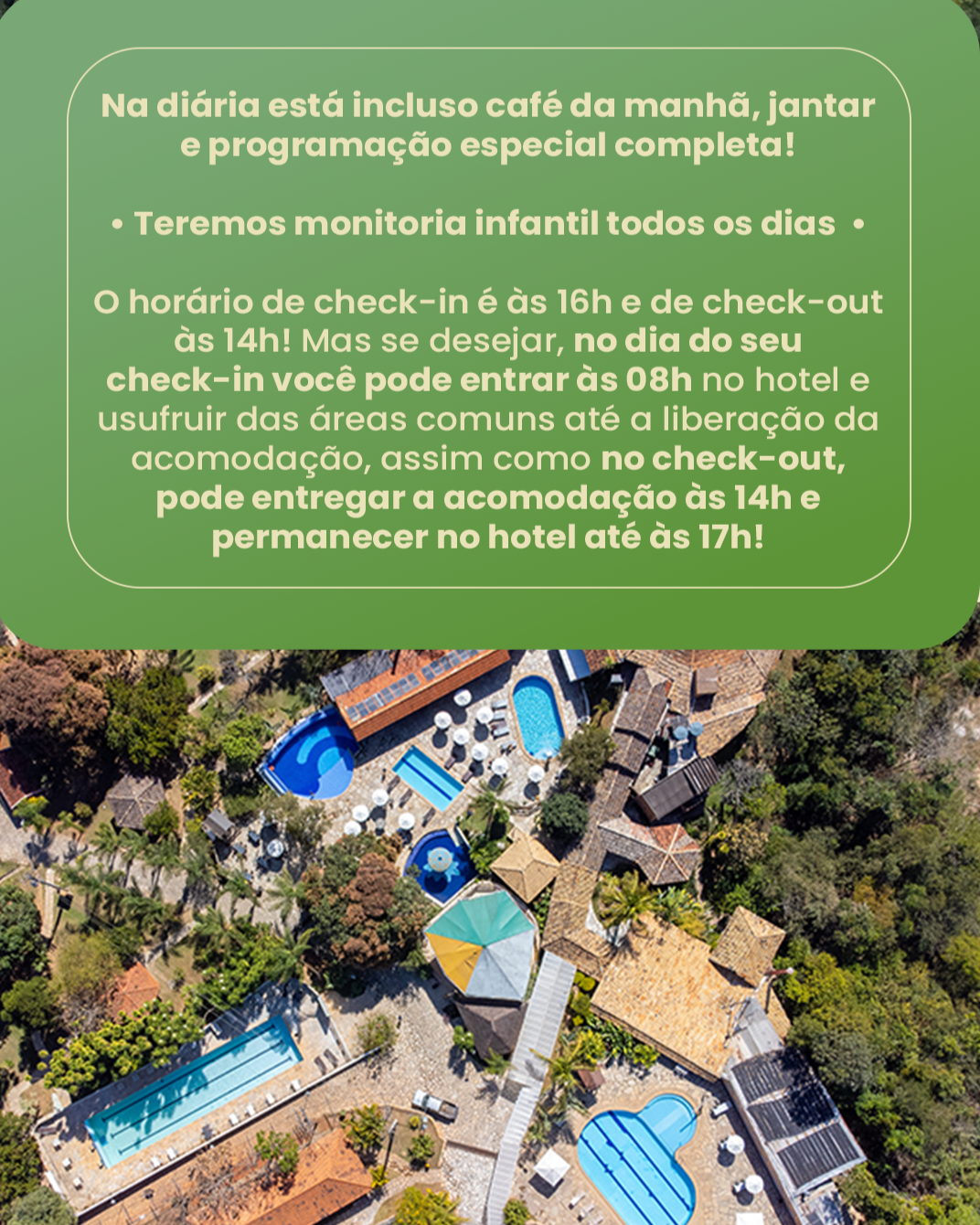 Na diária está incluso café da manhã, jantar e programação especial completa!

• Teremos monitoria infantil todos os dias •

O horário de check-in é às 16h e de check-out às 14h! Mas se desejar, no dia do seu check-in você pode entrar às 08h no hotel e usufruir das áreas comuns até a liberação da acomodação, assim como no check-out, pode entregar a acomodação às 14h e permanecer no hotel até às 17h!